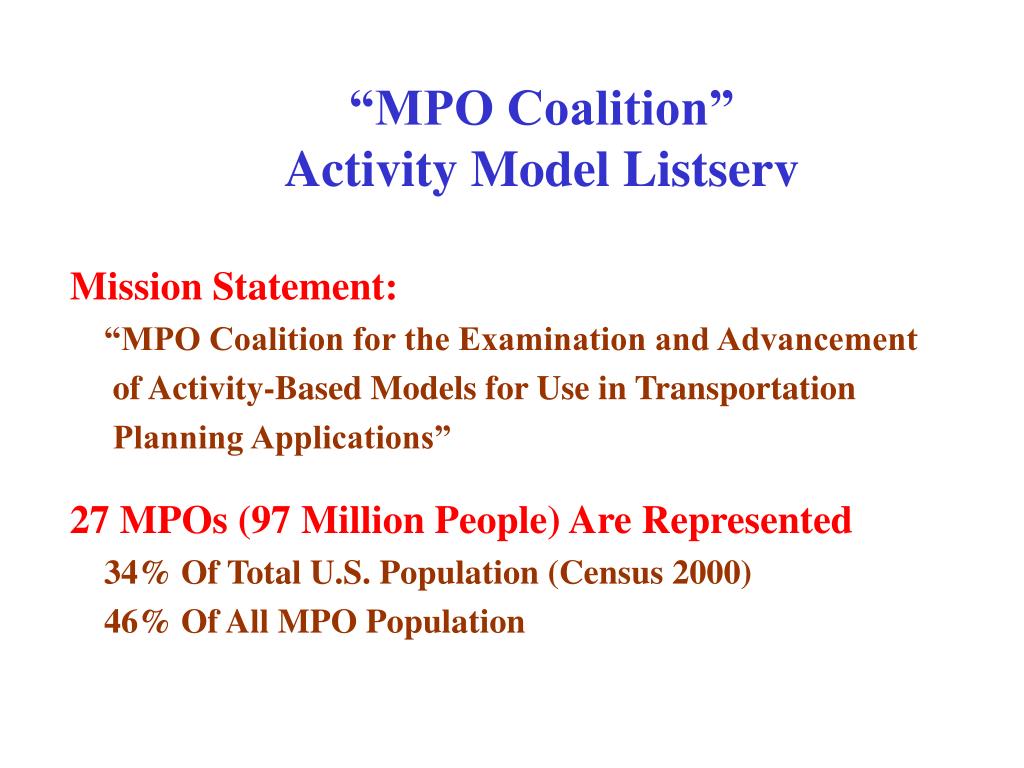 “MPO Coalition”
Activity Model Listserv

Mission Statement:

“MPO Coalition for the Examination and Advancement of Activity-Based Models for Use in Transportation Planning Applications”

27 MPOs (97 Million People) Are Represented

34% Of Total U.S. Population (Census 2000)

46% Of All MPO Population